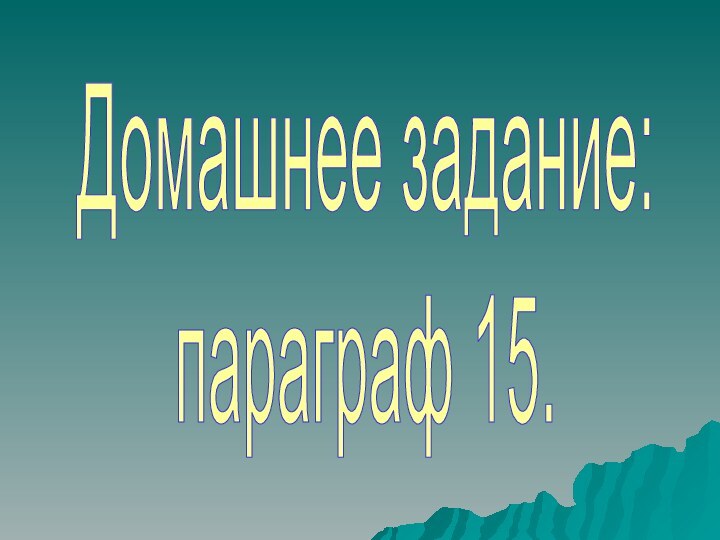 Домашнее задание: параграф 15.